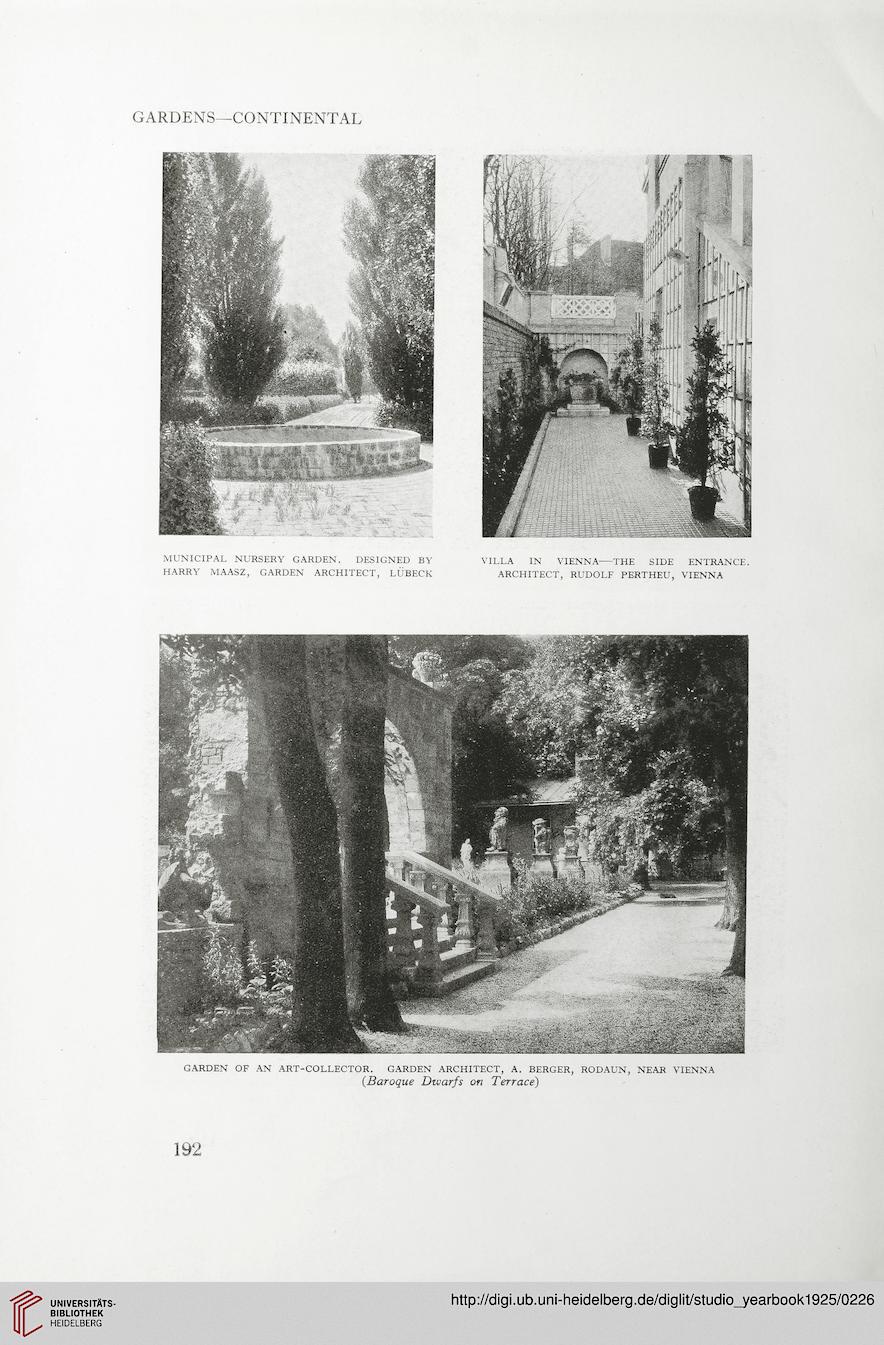 GARDENS—CONTINENTAL

MUNICIPAL NURSERY GARDEN. DESIGNED BY HARRY MAASZ, GARDEN ARCHITECT, LÜBECK

VILLA IN VIENNA—THE SIDE ENTRANCE. ARCHITECT, RUDOLF PERTHEU, VIENNA

GARDEN OF AN ART-COLLECTOR. GARDEN ARCHITECT, A. BERGER, RODAUN, NEAR VIENNA
(Baroque Dwarfs on Terrace)

192

UNIVERSITÄTS-BIBLIOTHEK HEIDELBERG

http://digi.ub.uni-heidelberg.de/diglit/studio_yearbook1925/0226